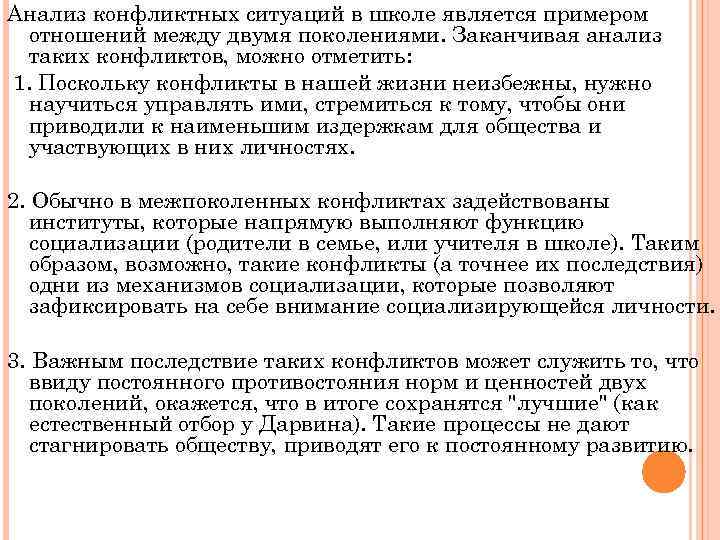 Анализ конфликтных ситуаций в школе является примером отношений между двумя поколениями. Заканчивая анализ таких конфликтов, можно отметить:

1. Поскольку конфликты в нашей жизни неизбежны, нужно научиться управлять ими, стремиться к тому, чтобы они приводили к наименьшим издержкам для общества и участвующих в них личностях.

2. Обычно в межпоколенных конфликтах задействованы институты, которые напрямую выполняют функцию социализации (родители в семье, или учителя в школе). Таким образом, возможно, такие конфликты (а точнее их последствия) одни из механизмов социализации, которые позволяют зафиксировать на себе внимание социализирующейся личности.

3. Важным последствие таких конфликтов может служить то, что ввиду постоянного противостояния норм и ценностей двух поколений, окажется, что в итоге сохранятся "лучшие" (как естественный отбор у Дарвина). Такие процессы не дают стагнировать обществу, приводят его к постоянному развитию.